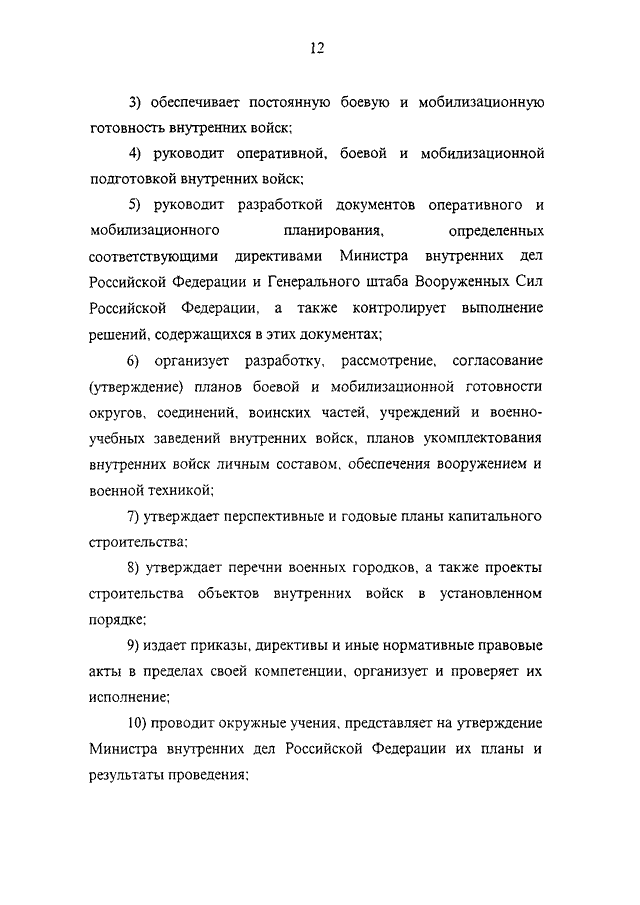 12

3) обеспечивает постоянную боевую и мобилизационную готовность внутренних войск;

4) руководит оперативной, боевой и мобилизационной подготовкой внутренних войск;

5) руководит разработкой документов оперативного и мобилизационного планирования, определенных соответствующими директивами Министра внутренних дел Российской Федерации и Генерального штаба Вооруженных Сил Российской Федерации, а также контролирует выполнение решений, содержащихся в этих документах;

6) организует разработку, рассмотрение, согласование (утверждение) планов боевой и мобилизационной готовности округов, соединений, воинских частей, учреждений и военно-учебных заведений внутренних войск, планов укомплектования внутренних войск личным составом, обеспечения вооружением и военной техникой;

7) утверждает перспективные и годовые планы капитального строительства;

8) утверждает перечни военных городков, а также проекты строительства объектов внутренних войск в установленном порядке;

9) издает приказы, директивы и иные нормативные правовые акты в пределах своей компетенции, организует и проверяет их исполнение;

10) проводит окружные учения, представляет на утверждение Министра внутренних дел Российской Федерации их планы и результаты проведения;